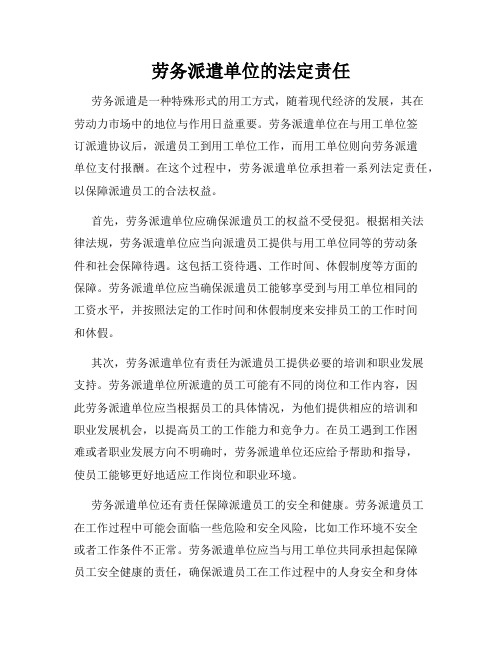 劳务派遣单位的法定责任

劳务派遣是一种特殊形式的用工方式，随着现代经济的发展，其在劳动力市场中的地位与作用日益重要。劳务派遣单位在与用工单位签订派遣协议后，派遣员工到用工单位工作，而用工单位则向劳务派遣单位支付报酬。在这个过程中，劳务派遣单位承担着一系列法定责任，以保障派遣员工的合法权益。

首先，劳务派遣单位应确保派遣员工的权益不受侵犯。根据相关法律法规，劳务派遣单位应当向派遣员工提供与用工单位同等的劳动条件和社会保障待遇。这包括工资待遇、工作时间、休假制度等方面的保障。劳务派遣单位应当确保派遣员工能够享受到与用工单位相同的工资水平，并按照法定的工作时间和休假制度来安排员工的工作时间和休假。

其次，劳务派遣单位有责任为派遣员工提供必要的培训和职业发展支持。劳务派遣单位所派遣的员工可能有不同的岗位和工作内容，因此劳务派遣单位应当根据员工的具体情况，为他们提供相应的培训和职业发展机会，以提高员工的工作能力和竞争力。在员工遇到工作困难或者职业发展方向不明确时，劳务派遣单位还应给予帮助和指导，使员工能够更好地适应工作岗位和职业环境。

劳务派遣单位还有责任保障派遣员工的安全和健康。劳务派遣员工在工作过程中可能会面临一些危险和安全风险，比如工作环境不安全或者工作条件不正常。劳务派遣单位应当与用工单位共同承担起保障员工安全健康的责任，确保派遣员工在工作过程中的人身安全和身体